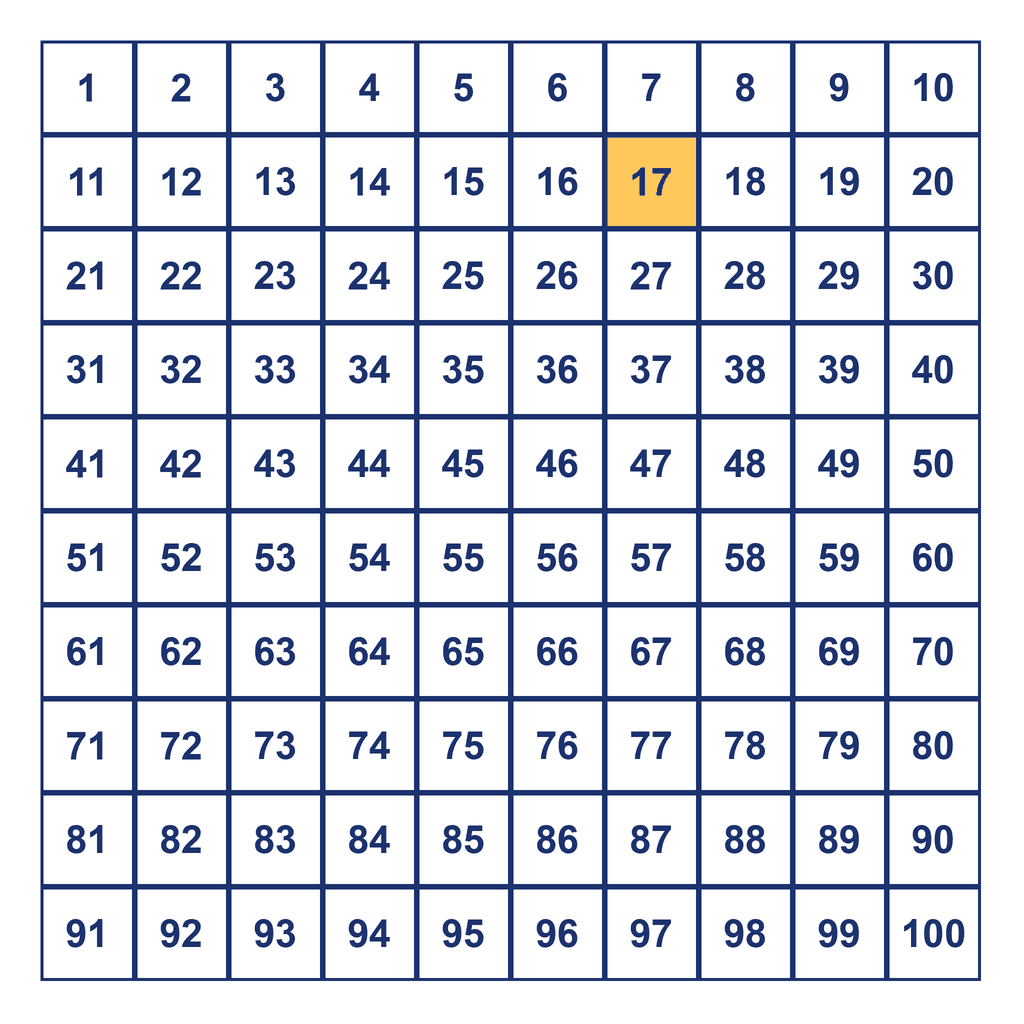 | 1 | 2 | 3 | 4 | 5 | 6 | 7 | 8 | 9 | 10 |
|---|---|---|---|---|---|---|---|---|---|
| 11 | 12 | 13 | 14 | 15 | 16 | 17 | 18 | 19 | 20 |
| 21 | 22 | 23 | 24 | 25 | 26 | 27 | 28 | 29 | 30 |
| 31 | 32 | 33 | 34 | 35 | 36 | 37 | 38 | 39 | 40 |
| 41 | 42 | 43 | 44 | 45 | 46 | 47 | 48 | 49 | 50 |
| 51 | 52 | 53 | 54 | 55 | 56 | 57 | 58 | 59 | 60 |
| 61 | 62 | 63 | 64 | 65 | 66 | 67 | 68 | 69 | 70 |
| 71 | 72 | 73 | 74 | 75 | 76 | 77 | 78 | 79 | 80 |
| 81 | 82 | 83 | 84 | 85 | 86 | 87 | 88 | 89 | 90 |
| 91 | 92 | 93 | 94 | 95 | 96 | 97 | 98 | 99 | 100 |